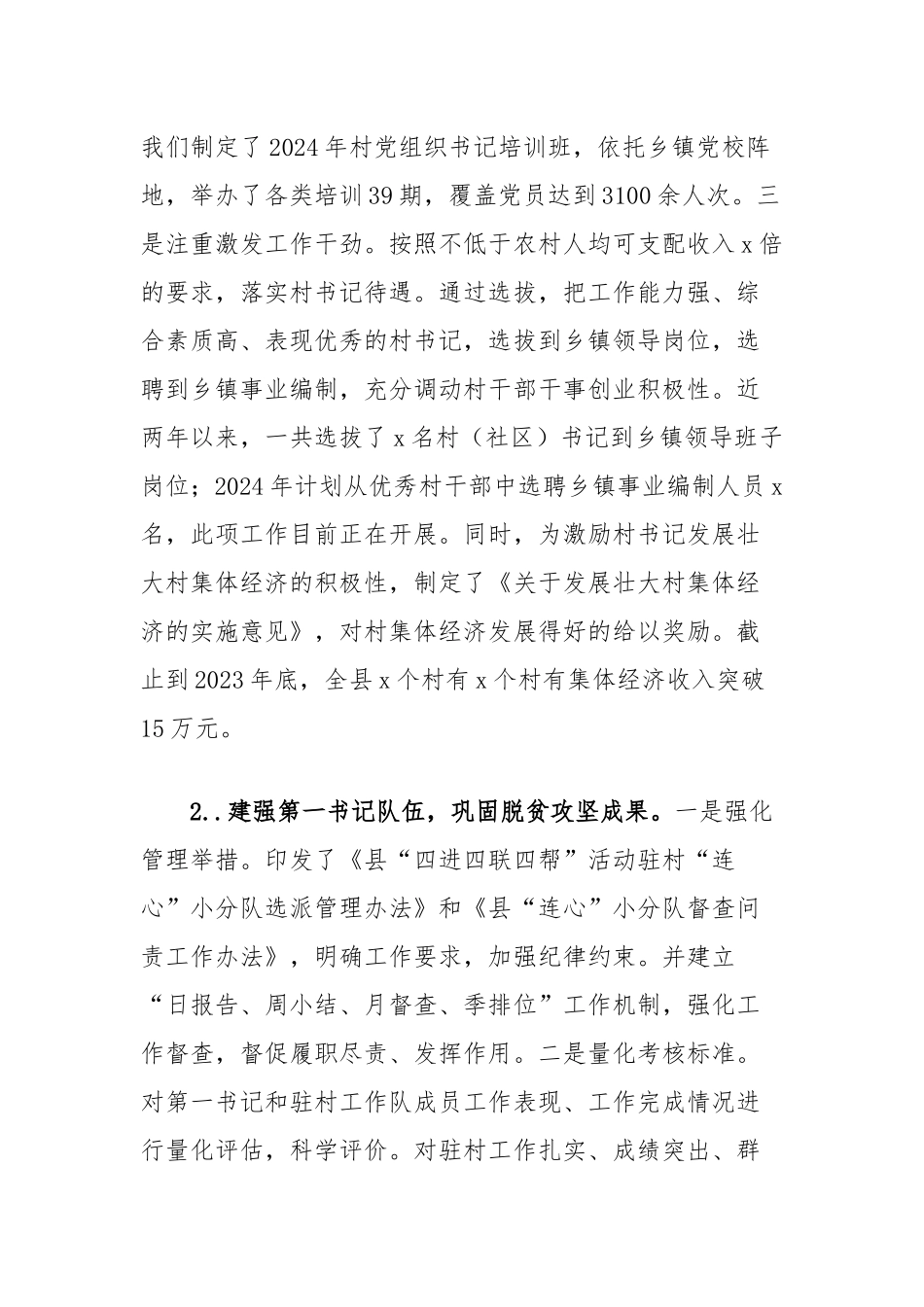 我们制定了2024年村党组织书记培训班，依托乡镇党校阵地，举办了各类培训39期，覆盖党员达到3100余人次。三是注重激发工作干劲。按照不低于农村人均可支配收入x倍的要求，落实村书记待遇。通过选拔，把工作能力强、综合素质高、表现优秀的村书记，选拔到乡镇领导岗位，选聘到乡镇事业编制，充分调动村干部干事创业积极性。近两年以来，一共选拔了x名村（社区）书记到乡镇领导班子岗位；2024年计划从优秀村干部中选聘乡镇事业编制人员x名，此项工作目前正在开展。同时，为激励村书记发展壮大村集体经济的积极性，制定了《关于发展壮大村集体经济的实施意见》，对村集体经济发展得好的给以奖励。截止到2023年底，全县x个村有x个村有集体经济收入突破15万元。

2..建强第一书记队伍，巩固脱贫攻坚成果。一是强化管理举措。印发了《县“四进四联四帮”活动驻村“连心”小分队选派管理办法》和《县“连心”小分队督查问责工作办法》，明确工作要求，加强纪律约束。并建立“日报告、周小结、月督查、季排位”工作机制，强化工作督查，督促履职尽责、发挥作用。二是量化考核标准。对第一书记和驻村工作队成员工作表现、工作完成情况进行量化评估，科学评价。对驻村工作扎实、成绩突出、群